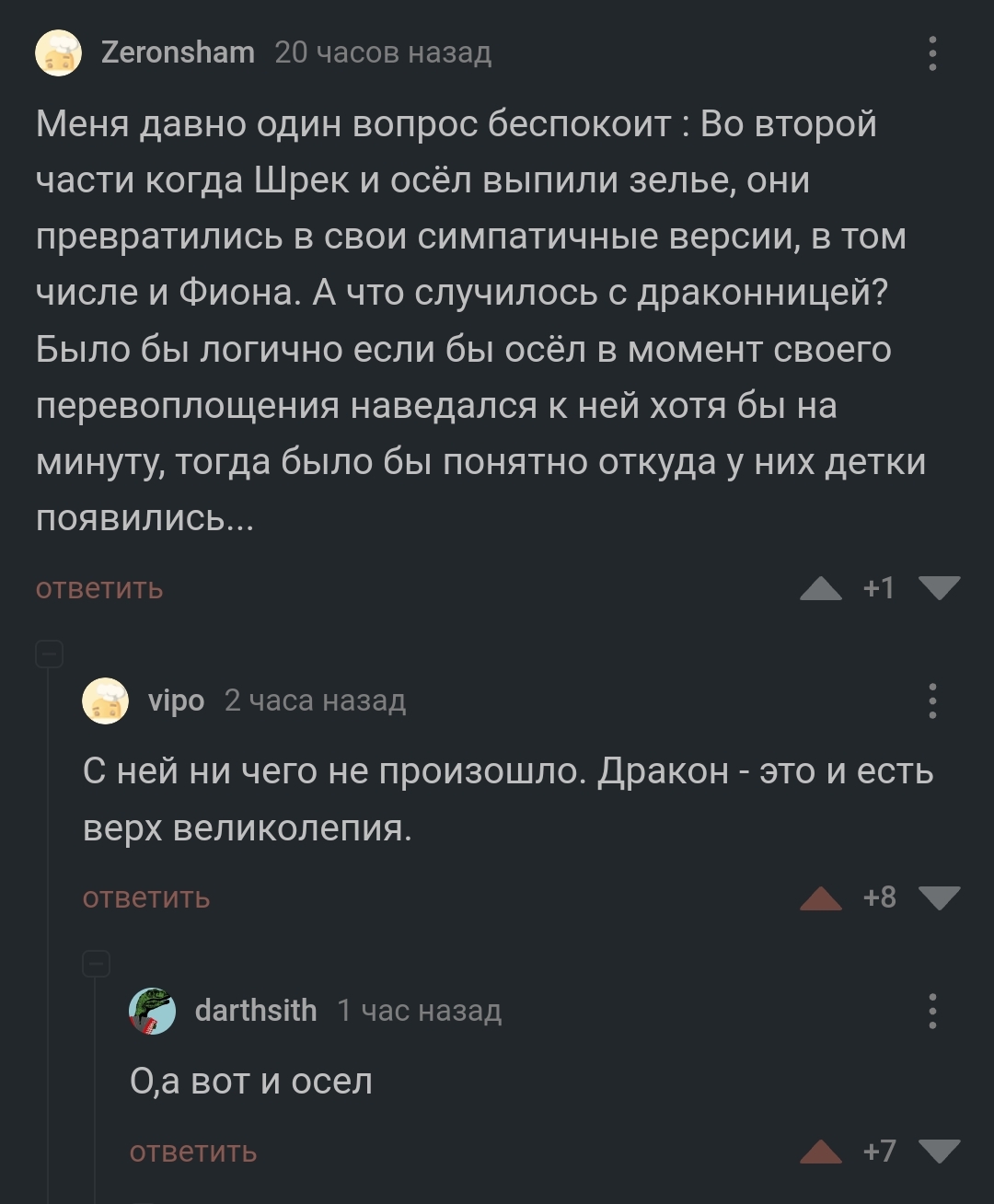 Zeronsham 20 часов назад

Меня давно один вопрос беспокоит : Во второй части когда Шрек и осёл выпили зелье, они превратились в свои симпатичные версии, в том числе и Фиона. А что случилось с драконницей? Было бы логично если бы осёл в момент своего перевоплощения наведался к ней хотя бы на минуту, тогда было бы понятно откуда у них детки появились...

ответить +1

vipo 2 часа назад

С ней ни чего не произошло. Дракон - это и есть верх великолепия.

ответить +8

darthsith 1 час назад

О,а вот и осел

ответить +7